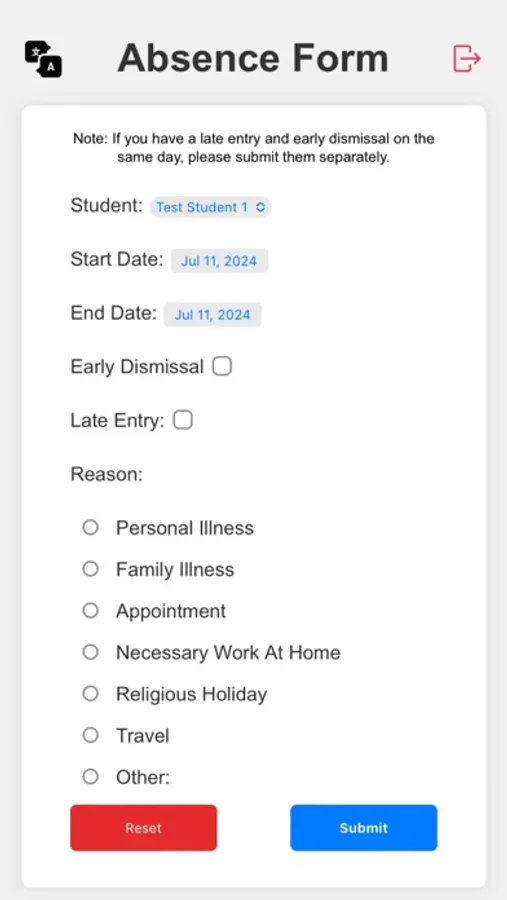 Absence Form

Note: If you have a late entry and early dismissal on the same day, please submit them separately.

Student: Test Student 1

Start Date: Jul 11, 2024

End Date: Jul 11, 2024

Early Dismissal

Late Entry:

Reason:

Personal Illness

Family Illness

Appointment

Necessary Work At Home

Religious Holiday

Travel

Other:

Reset

Submit